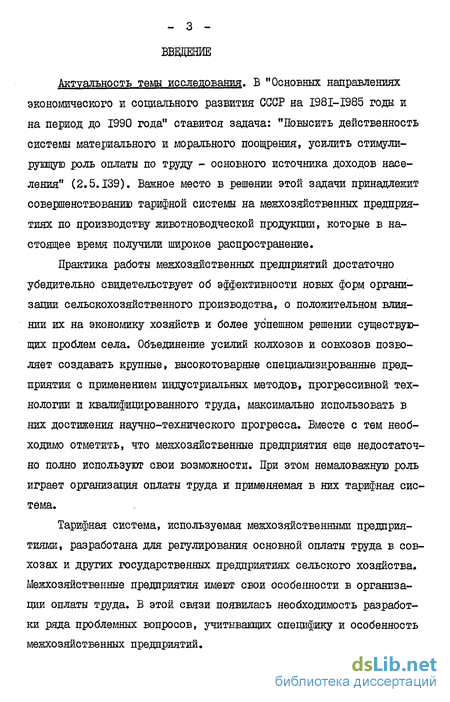 - 3 -

ВВЕДЕНИЕ

Актуальность темы исследования. В "Основных направлениях экономического и социального развития СССР на 1981-1985 годы и на период до 1990 года" ставится задача: "Повысить действенность системы материального и морального поощрения, усилить стимулирующую роль оплаты по труду - основного источника доходов населения" (2.5.139). Важное место в решении этой задачи принадлежит совершенствованию тарифной системы на межхозяйственных предприятиях по производству животноводческой продукции, которые в настоящее время получили широкое распространение.

Практика работы межхозяйственных предприятий достаточно убедительно свидетельствует об эффективности новых форм организации сельскохозяйственного производства, о положительном влиянии их на экономику хозяйств и более успешном решении существующих проблем села. Объединение усилий колхозов и совхозов позволяет создавать крупные, высокотоварные специализированные предприятия с применением индустриальных методов, прогрессивной технологии и квалифицированного труда, максимально использовать в них достижения научно-технического прогресса. Вместе с тем необходимо отметить, что межхозяйственные предприятия еще недостаточно полно используют свои возможности. При этом немаловажную роль играет организация оплаты труда и применяемая в них тарифная система.

Тарифная система, используемая межхозяйственными предприятиями, разработана для регулирования основной оплаты труда в совхозах и других государственных предприятиях сельского хозяйства. Межхозяйственные предприятия имеют свои особенности в организации оплаты труда. В этой связи появилась необходимость разработки ряда проблемных вопросов, учитывающих специфику и особенность межхозяйственных предприятий.

dsLib.net
библиотека диссертаций